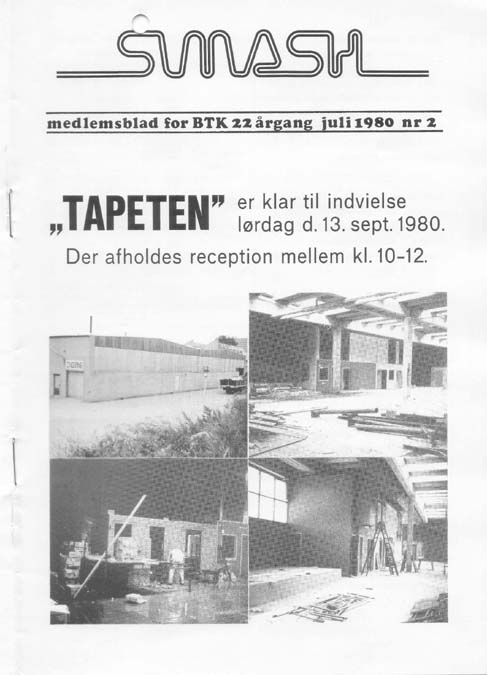 SMASH

medlemsblad for BTK 22 årgang juli 1980 nr 2

„TAPETEN" er klar til indvielse lørdag d. 13. sept. 1980.

Der afholdes reception mellem kl. 10-12.